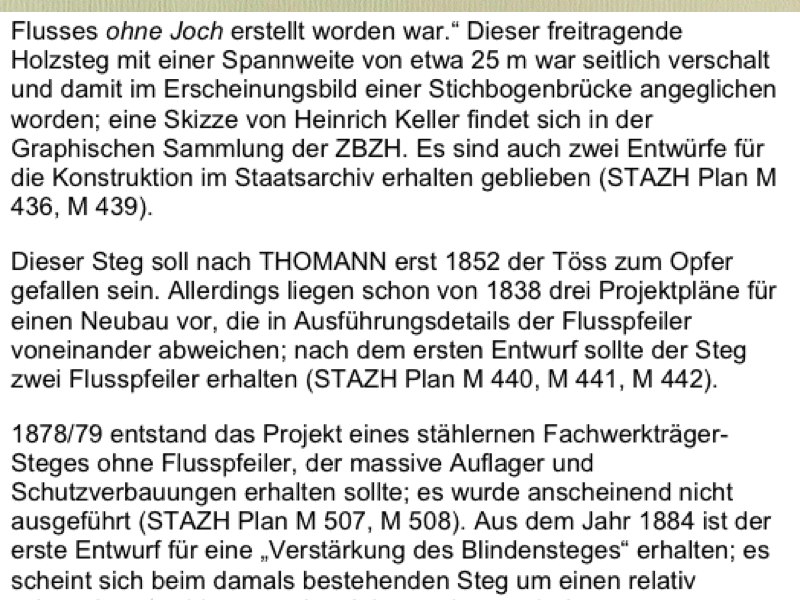 Flusses ohne Joch erstellt worden war.“ Dieser freitragende Holzsteg mit einer Spannweite von etwa 25 m war seitlich verschalt und damit im Erscheinungsbild einer Stichbogenbrücke angeglichen worden; eine Skizze von Heinrich Keller findet sich in der Graphischen Sammlung der ZBZH. Es sind auch zwei Entwürfe für die Konstruktion im Staatsarchiv erhalten geblieben (STAZH Plan M 436, M 439).

Dieser Steg soll nach THOMANN erst 1852 der Töss zum Opfer gefallen sein. Allerdings liegen schon von 1838 drei Projektpläne für einen Neubau vor, die in Ausführungsdetails der Flusspfeiler voneinander abweichen; nach dem ersten Entwurf sollte der Steg zwei Flusspfeiler erhalten (STAZH Plan M 440, M 441, M 442).

1878/79 entstand das Projekt eines stählernen Fachwerkträger-Steges ohne Flusspfeiler, der massive Auflager und Schutzverbauungen erhalten sollte; es wurde anscheinend nicht ausgeführt (STAZH Plan M 507, M 508). Aus dem Jahr 1884 ist der erste Entwurf für eine „Verstärkung des Blindensteges“ erhalten; es scheint sich beim damals bestehenden Steg um einen relativ